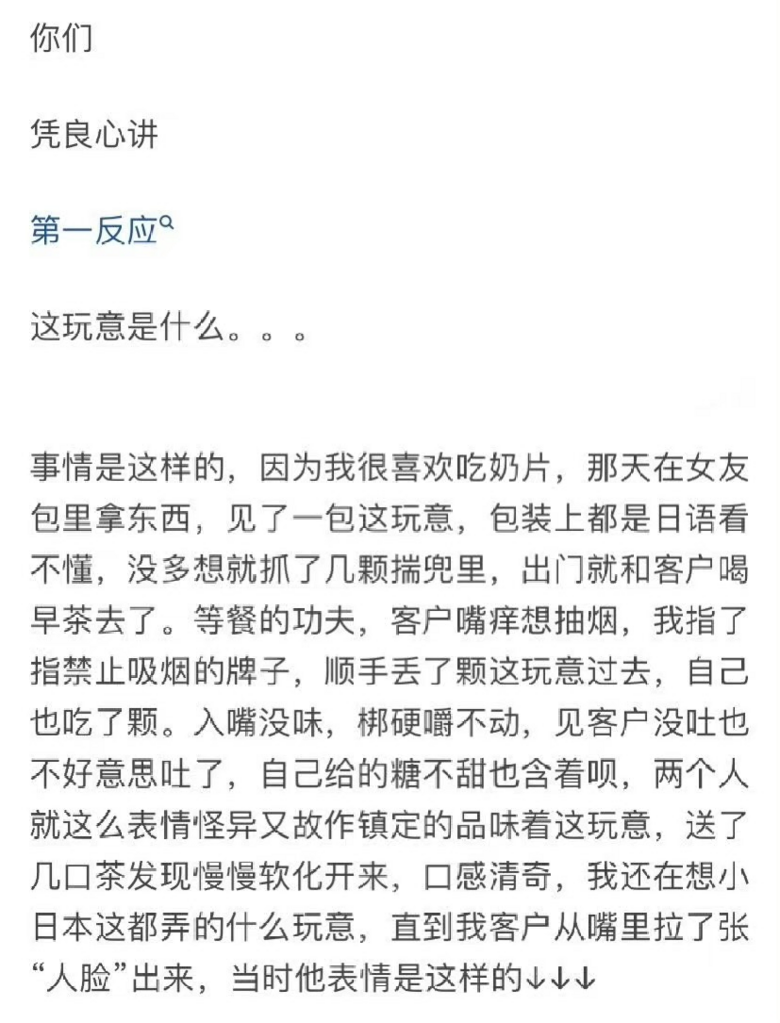 你们

凭良心讲

第一反应

这玩意是什么。。。

事情是这样的，因为我很喜欢吃奶片，那天在女友包里拿东西，见了一包这玩意，包装上都是日语看不懂，没多想就抓了几颗揣兜里，出门就和客户喝早茶去了。等餐的功夫，客户嘴痒想抽烟，我指了指禁止吸烟的牌子，顺手丢了颗这玩意过去，自己也吃了颗。入嘴没味，梆硬嚼不动，见客户没吐也不好意思吐了，自己给的糖不甜也含着呗，两个人就这么表情怪异又故作镇定的品味着这玩意，送了几口茶发现慢慢软化开来，口感清奇，我还在想小日本这都弄的什么玩意，直到我客户从嘴里拉了张“人脸”出来，当时他表情是这样的↓↓↓